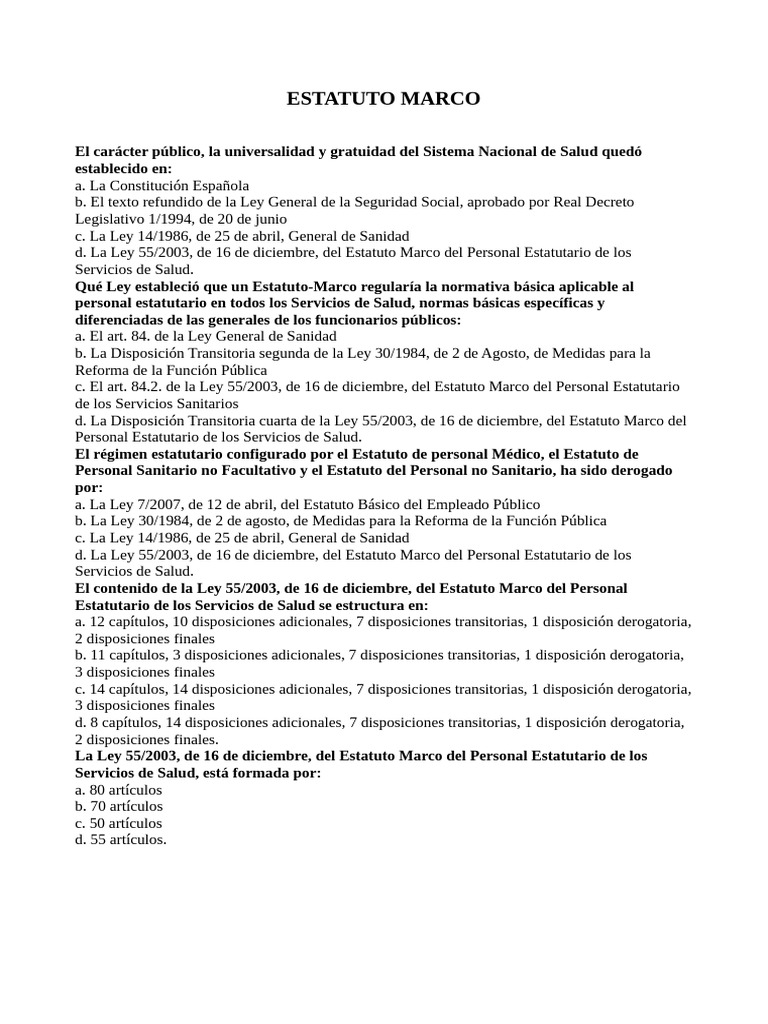 ESTATUTO MARCO

El carácter público, la universalidad y gratuidad del Sistema Nacional de Salud quedó establecido en:
a. La Constitución Española
b. El texto refundido de la Ley General de la Seguridad Social, aprobado por Real Decreto Legislativo 1/1994, de 20 de junio
c. La Ley 14/1986, de 25 de abril, General de Sanidad
d. La Ley 55/2003, de 16 de diciembre, del Estatuto Marco del Personal Estatutario de los Servicios de Salud.
Qué Ley estableció que un Estatuto-Marco regularía la normativa básica aplicable al personal estatutario en todos los Servicios de Salud, normas básicas específicas y diferenciadas de las generales de los funcionarios públicos:
a. El art. 84. de la Ley General de Sanidad
b. La Disposición Transitoria segunda de la Ley 30/1984, de 2 de Agosto, de Medidas para la Reforma de la Función Pública
c. El art. 84.2. de la Ley 55/2003, de 16 de diciembre, del Estatuto Marco del Personal Estatutario de los Servicios Sanitarios
d. La Disposición Transitoria cuarta de la Ley 55/2003, de 16 de diciembre, del Estatuto Marco del Personal Estatutario de los Servicios de Salud.
El régimen estatutario configurado por el Estatuto de personal Médico, el Estatuto de Personal Sanitario no Facultativo y el Estatuto del Personal no Sanitario, ha sido derogado por:
a. La Ley 7/2007, de 12 de abril, del Estatuto Básico del Empleado Público
b. La Ley 30/1984, de 2 de agosto, de Medidas para la Reforma de la Función Pública
c. La Ley 14/1986, de 25 de abril, General de Sanidad
d. La Ley 55/2003, de 16 de diciembre, del Estatuto Marco del Personal Estatutario de los Servicios de Salud.
El contenido de la Ley 55/2003, de 16 de diciembre, del Estatuto Marco del Personal Estatutario de los Servicios de Salud se estructura en:
a. 12 capítulos, 10 disposiciones adicionales, 7 disposiciones transitorias, 1 disposición derogatoria, 2 disposiciones finales
b. 11 capítulos, 3 disposiciones adicionales, 7 disposiciones transitorias, 1 disposición derogatoria, 3 disposiciones finales
c. 14 capítulos, 14 disposiciones adicionales, 7 disposiciones transitorias, 1 disposición derogatoria, 3 disposiciones finales
d. 8 capítulos, 14 disposiciones adicionales, 7 disposiciones transitorias, 1 disposición derogatoria, 2 disposiciones finales.
La Ley 55/2003, de 16 de diciembre, del Estatuto Marco del Personal Estatutario de los Servicios de Salud, está formada por:
a. 80 artículos
b. 70 artículos
c. 50 artículos
d. 55 artículos.